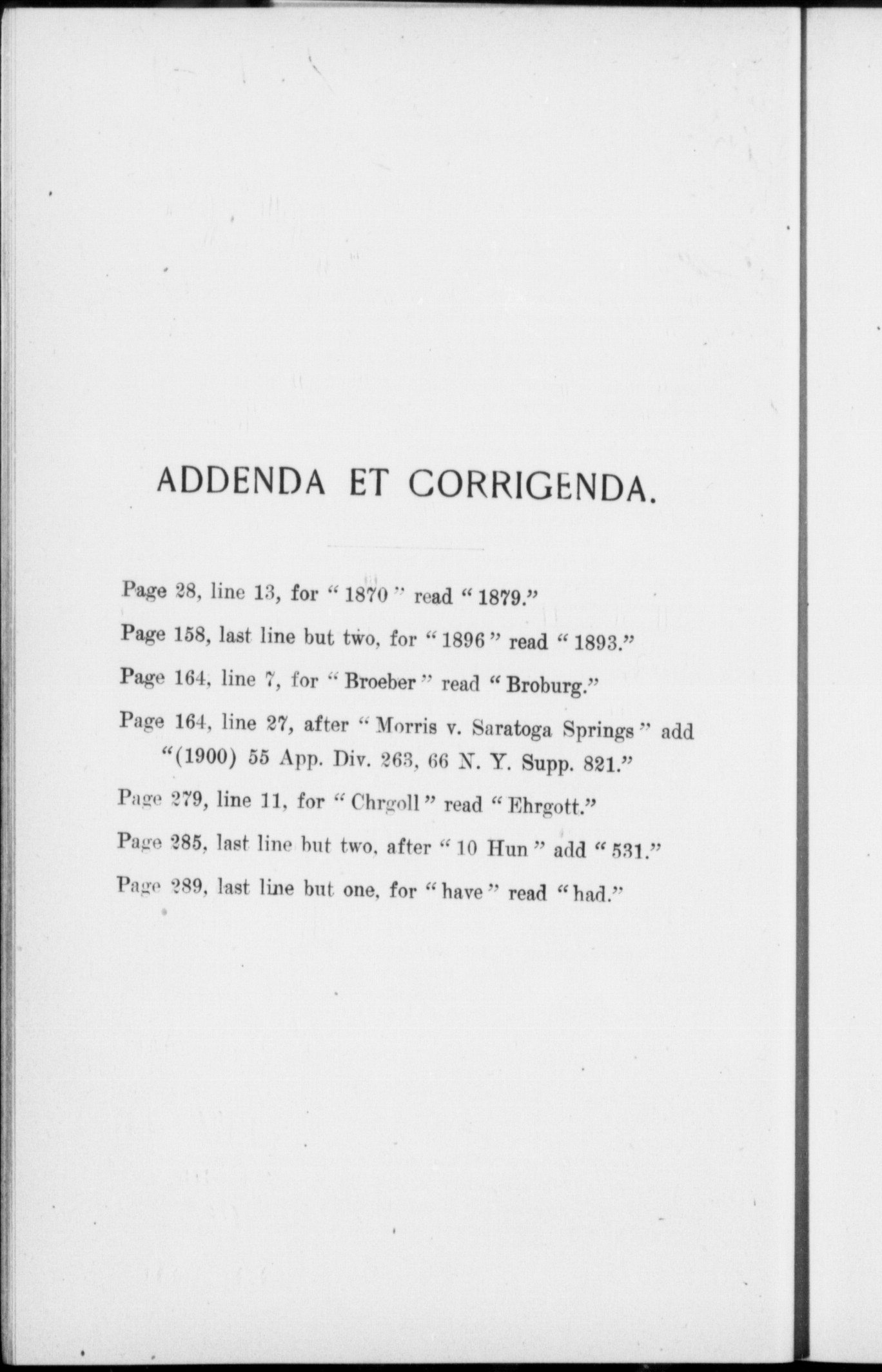 ADDENDA ET CORRIGENDA.

Page 28, line 13, for "1870" read "1879."

Page 158, last line but two, for "1896" read "1893."

Page 164, line 7, for "Broeber" read "Broburg."

Page 164, line 27, after "Morris v. Saratoga Springs" add "(1900) 55 App. Div. 263, 66 N. Y. Supp. 821."

Page 279, line 11, for "Chrgoll" read "Ehrgott."

Page 285, last line but two, after "10 Hun" add "531."

Page 289, last line but one, for "have" read "had."